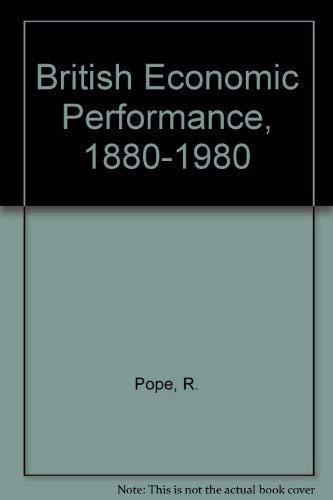 British Economic Performance, 1880-1980

Pope, R.

Note: This is not the actual book cover